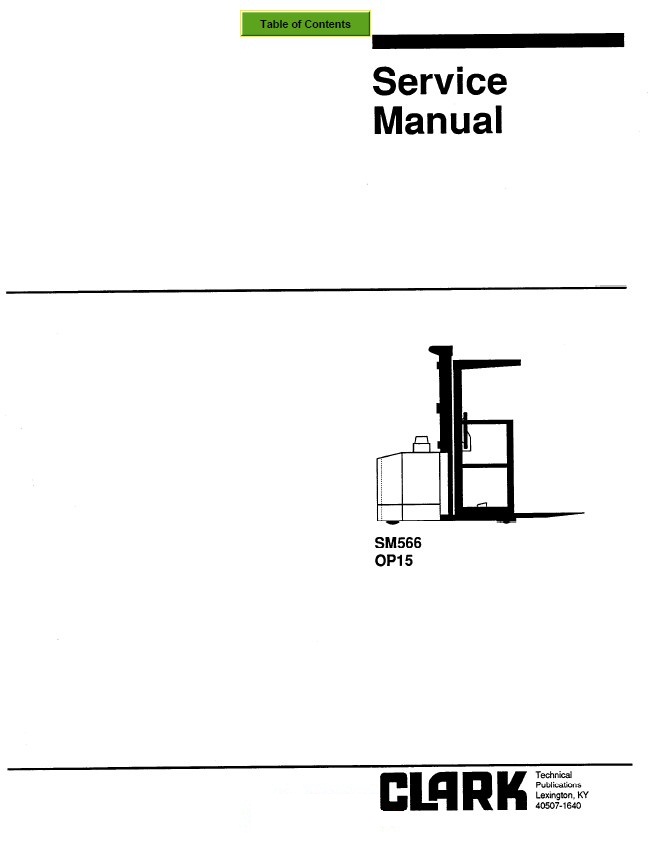 Table of Contents

Service Manual

SM566
OP15

CLARK

Technical
Publications
Lexington, KY
40507-1640